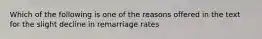 Which of the following is one of the reasons offered in the text for the slight decline in remarriage rates